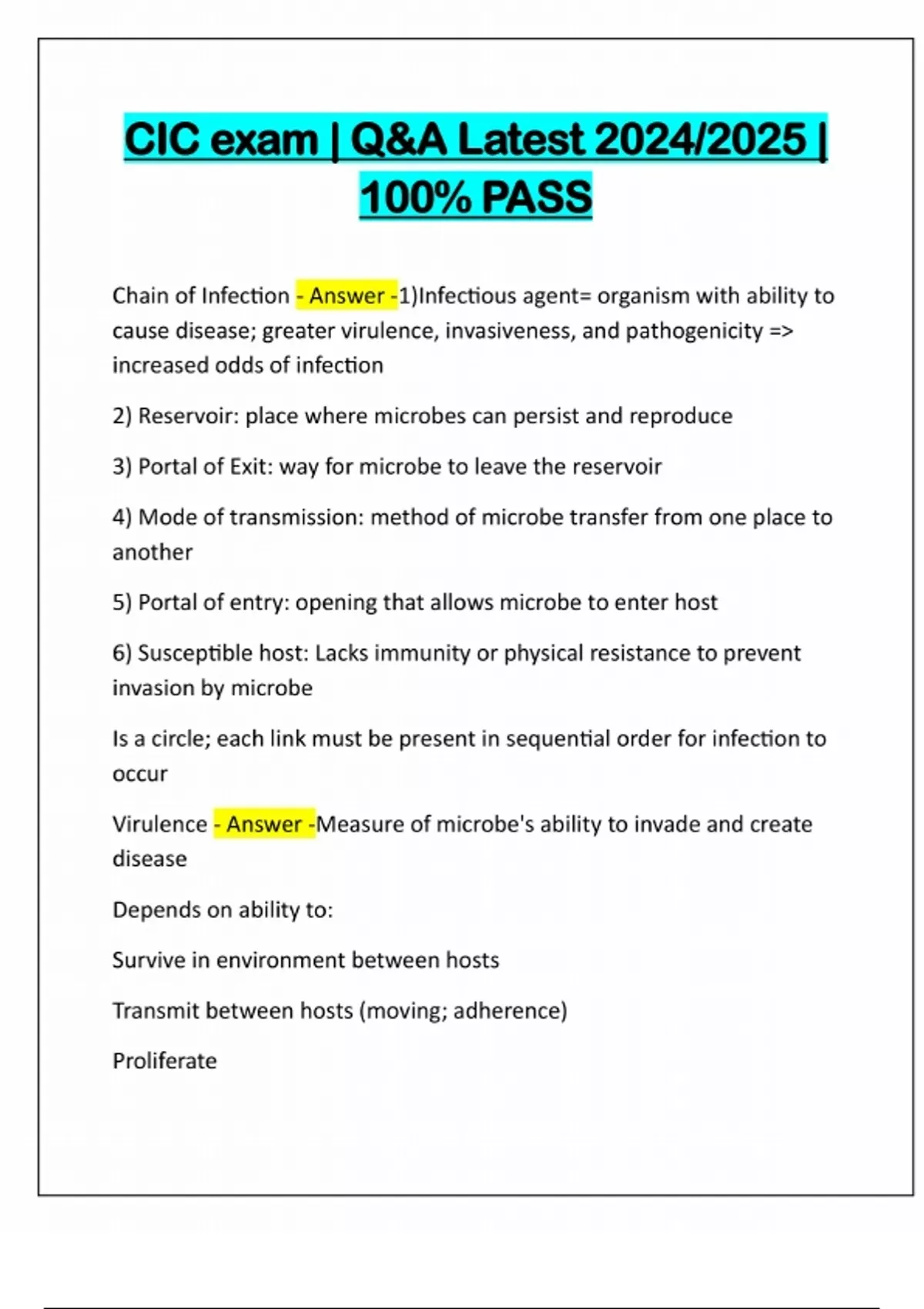 CIC exam | Q&A Latest 2024/2025 | 100% PASS

Chain of Infection - Answer -1)Infectious agent= organism with ability to cause disease; greater virulence, invasiveness, and pathogenicity => increased odds of infection

2) Reservoir: place where microbes can persist and reproduce

3) Portal of Exit: way for microbe to leave the reservoir

4) Mode of transmission: method of microbe transfer from one place to another

5) Portal of entry: opening that allows microbe to enter host

6) Susceptible host: Lacks immunity or physical resistance to prevent invasion by microbe

Is a circle; each link must be present in sequential order for infection to occur

Virulence - Answer -Measure of microbe's ability to invade and create disease

Depends on ability to:

Survive in environment between hosts

Transmit between hosts (moving; adherence)

Proliferate